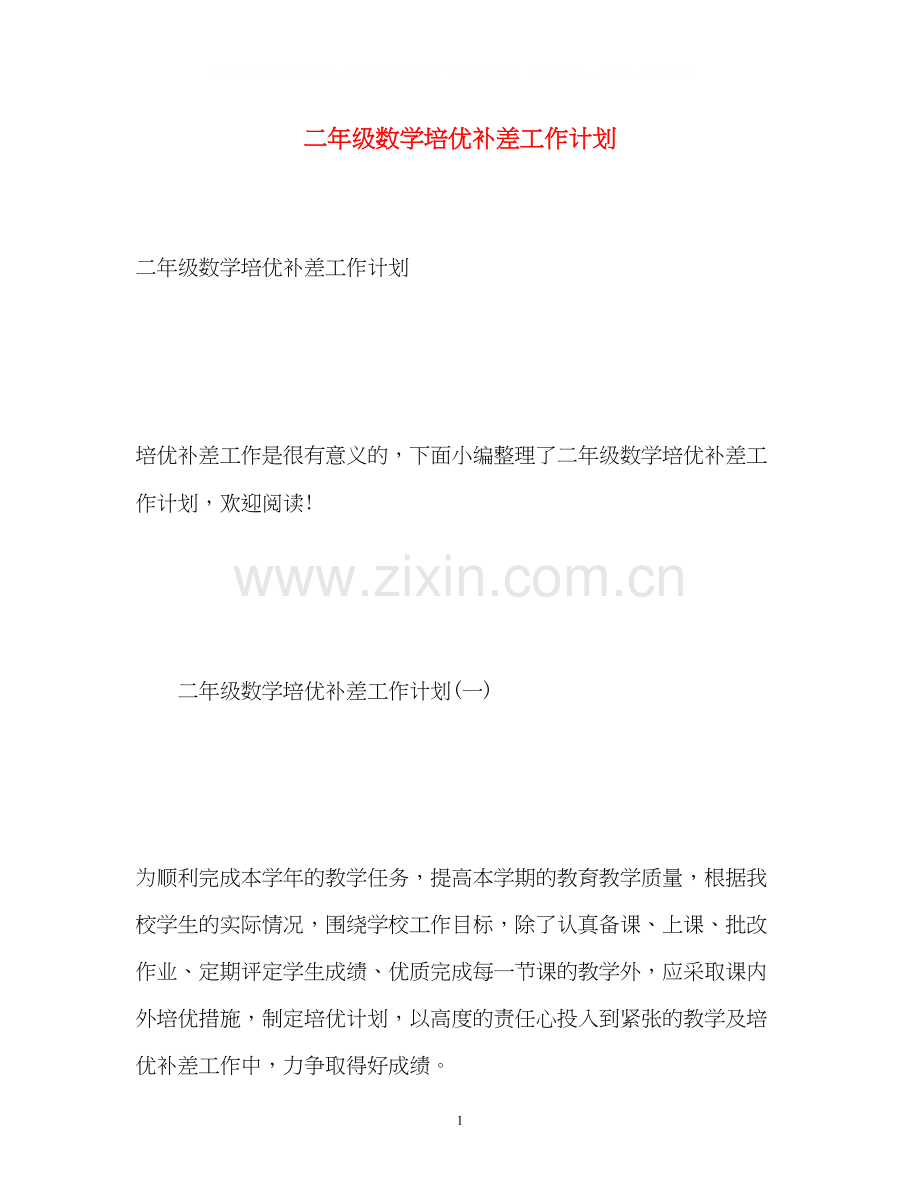 二年级数学培优补差工作计划

二年级数学培优补差工作计划

培优补差工作是很有意义的，下面小编整理了二年级数学培优补差工作计划，欢迎阅读!

二年级数学培优补差工作计划(一)

为顺利完成本学年的教学任务，提高本学期的教育教学质量，根据我校学生的实际情况，围绕学校工作目标，除了认真备课、上课、批改作业、定期评定学生成绩、优质完成每一节课的教学外，应采取课内外培优措施，制定培优计划，以高度的责任心投入到紧张的教学及培优补差工作中，力争取得好成绩。

1

www.zixin.com.cn